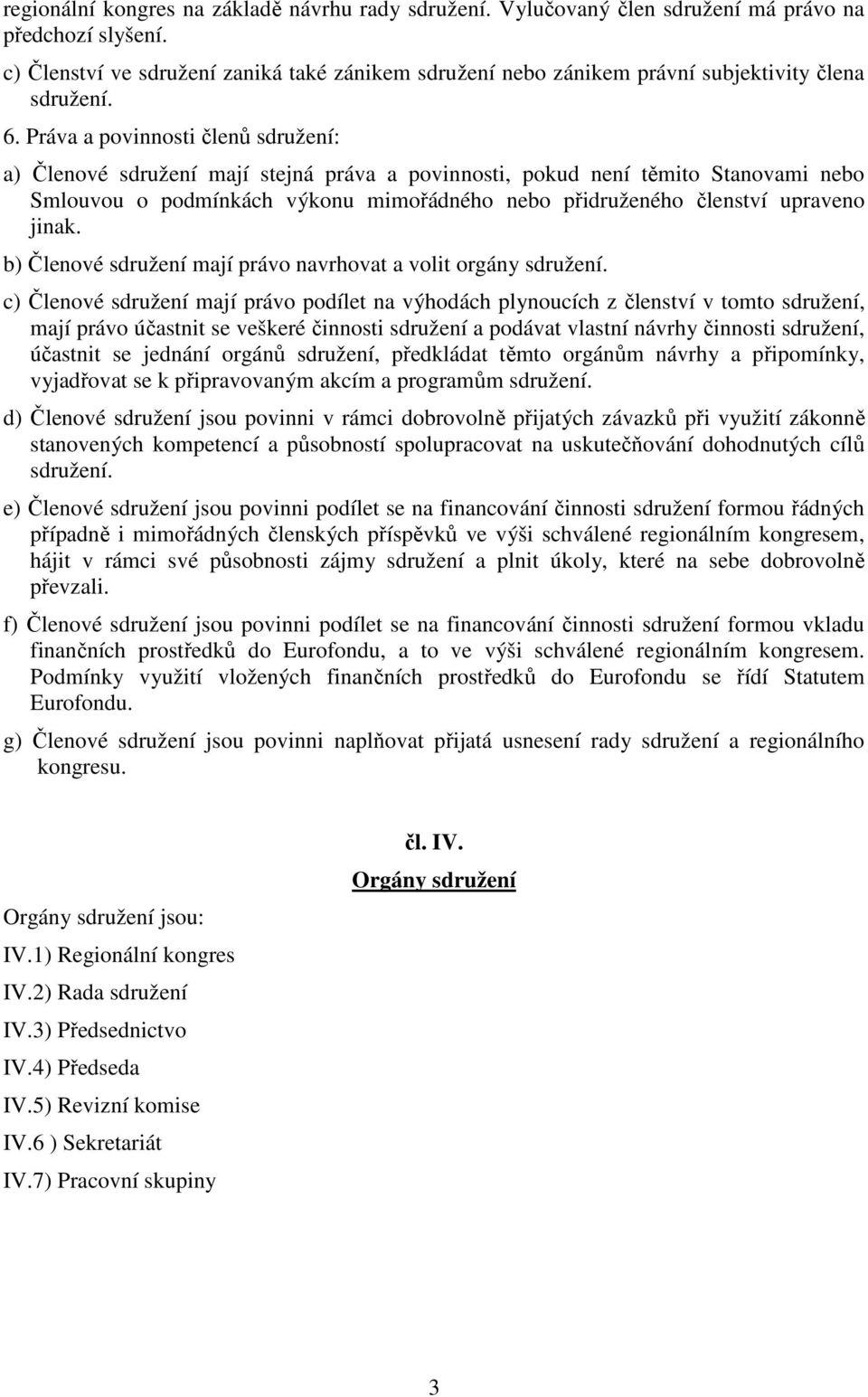 regionální kongres na základě návrhu rady sdružení. Vylučovaný člen sdružení má právo na předchozí slyšení.

c) Členství ve sdružení zaniká také zánikem sdružení nebo zánikem právní subjektivity člena sdružení.

6. Práva a povinnosti členů sdružení:

a) Členové sdružení mají stejná práva a povinnosti, pokud není těmito Stanovami nebo Smlouvou o podmínkách výkonu mimořádného nebo přidruženého členství upraveno jinak.

b) Členové sdružení mají právo navrhovat a volit orgány sdružení.

c) Členové sdružení mají právo podílet na výhodách plynoucích z členství v tomto sdružení, mají právo účastnit se veškeré činnosti sdružení a podávat vlastní návrhy činnosti sdružení, účastnit se jednání orgánů sdružení, předkládat těmto orgánům návrhy a připomínky, vyjadřovat se k připravovaným akcím a programům sdružení.

d) Členové sdružení jsou povinni v rámci dobrovolně přijatých závazků při využití zákonně stanovených kompetencí a působností spolupracovat na uskutečňování dohodnutých cílů sdružení.

e) Členové sdružení jsou povinni podílet se na financování činnosti sdružení formou řádných případně i mimořádných členských příspěvků ve výši schválené regionálním kongresem, hájit v rámci své působnosti zájmy sdružení a plnit úkoly, které na sebe dobrovolně převzali.

f) Členové sdružení jsou povinni podílet se na financování činnosti sdružení formou vkladu finančních prostředků do Eurofondu, a to ve výši schválené regionálním kongresem. Podmínky využití vložených finančních prostředků do Eurofondu se řídí Statutem Eurofondu.

g) Členové sdružení jsou povinni naplňovat přijatá usnesení rady sdružení a regionálního kongresu.

čl. IV.
Orgány sdružení

Orgány sdružení jsou:
IV.1) Regionální kongres
IV.2) Rada sdružení
IV.3) Předsednictvo
IV.4) Předseda
IV.5) Revizní komise
IV.6 ) Sekretariát
IV.7) Pracovní skupiny

3